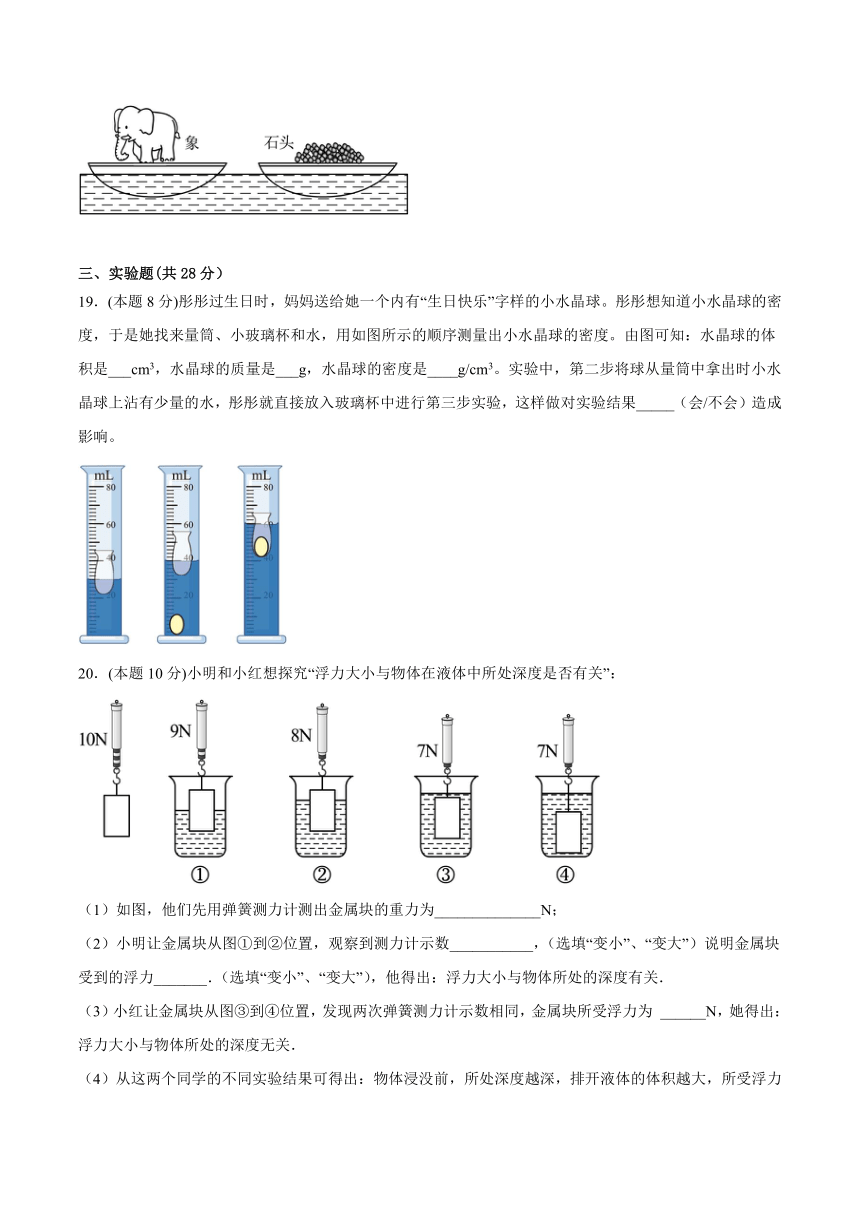 象

石头

三、实验题(共 28 分)

19．(本题 8 分)彤彤过生日时，妈妈送给她一个内有“生日快乐”字样的小水晶球。彤彤想知道小水晶球的密度，于是她找来量筒、小玻璃杯和水，用如图所示的顺序测量出小水晶球的密度。由图可知：水晶球的体积是___cm³，水晶球的质量是___g，水晶球的密度是____g/cm³。实验中，第二步将球从量筒中拿出时小水晶球上沾有少量的水，彤彤就直接放入玻璃杯中进行第三步实验，这样做对实验结果_____（会/不会）造成影响。

mL 80 60 40 20

mL 80 60 40 20

mL 80 60 40 20

20．(本题 10 分)小明和小红想探究“浮力大小与物体在液体中所处深度是否有关”：

10N

9N

8N

7N

7N

①

②

③

④

（1）如图，他们先用弹簧测力计测出金属块的重力为______________N；

（2）小明让金属块从图①到②位置，观察到测力计示数___________，（选填“变小”、“变大”）说明金属块受到的浮力_______.（选填“变小”、“变大”），他得出：浮力大小与物体所处的深度有关.

（3）小红让金属块从图③到④位置，发现两次弹簧测力计示数相同，金属块所受浮力为 ______N，她得出：浮力大小与物体所处的深度无关.

（4）从这两个同学的不同实验结果可得出：物体浸没前，所处深度越深，排开液体的体积越大，所受浮力